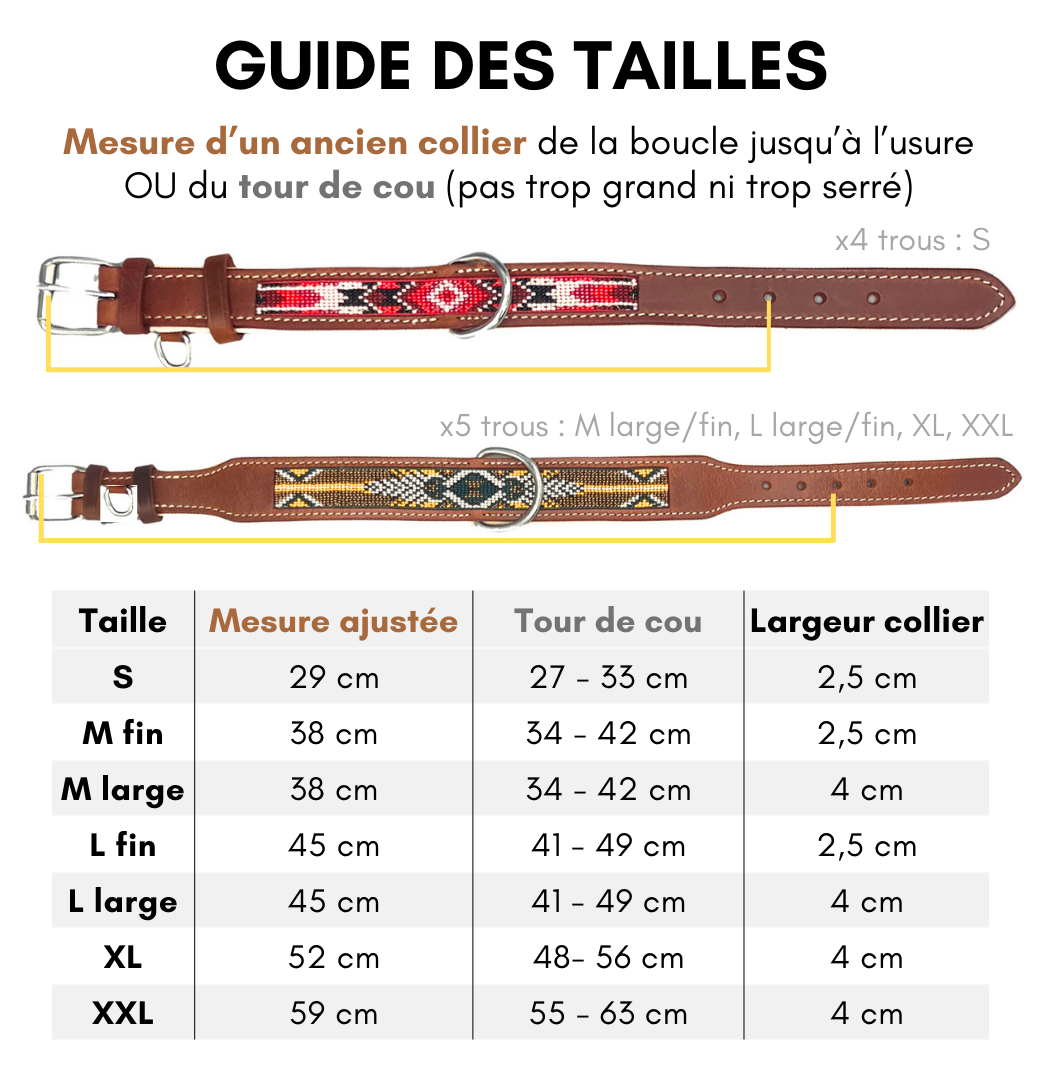 GUIDE DES TAILLES

Mesure d'un ancien collier de la boucle jusqu'à l'usure OU du tour de cou (pas trop grand ni trop serré)

x4 trous : S

x5 trous : M large/fin, L large/fin, XL, XXL

| Taille | Mesure ajustée | Tour de cou | Largeur collier |
|---|---|---|---|
| S | 29 cm | 27 - 33 cm | 2,5 cm |
| M fin | 38 cm | 34 - 42 cm | 2,5 cm |
| M large | 38 cm | 34 - 42 cm | 4 cm |
| L fin | 45 cm | 41 - 49 cm | 2,5 cm |
| L large | 45 cm | 41 - 49 cm | 4 cm |
| XL | 52 cm | 48- 56 cm | 4 cm |
| XXL | 59 cm | 55 - 63 cm | 4 cm |